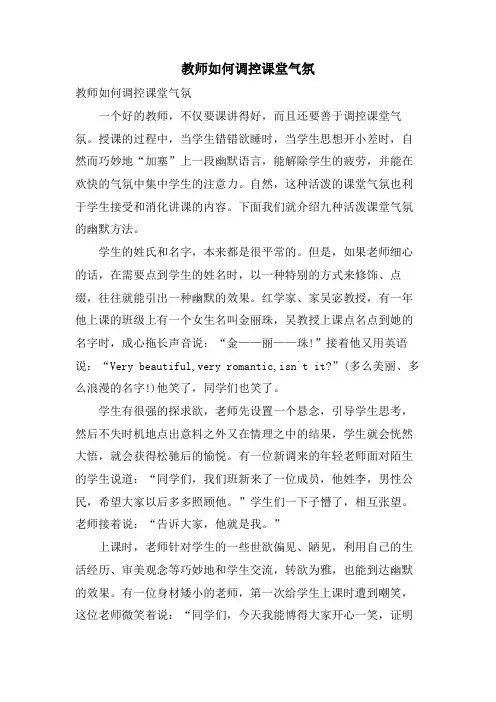 教师如何调控课堂气氛

教师如何调控课堂气氛

一个好的教师，不仅要课讲得好，而且还要善于调控课堂气氛。授课的过程中，当学生错错欲睡时，当学生思想开小差时，自然而巧妙地“加塞”上一段幽默语言，能解除学生的疲劳，并能在欢快的气氛中集中学生的注意力。自然，这种活泼的课堂气氛也利于学生接受和消化讲课的内容。下面我们就介绍九种活泼课堂气氛的幽默方法。

学生的姓氏和名字，本来都是很平常的。但是，如果老师细心的话，在需要点到学生的姓名时，以一种特别的方式来修饰、点缀，往往就能引出一种幽默的效果。红学家、家吴宓教授，有一年他上课的班级上有一个女生名叫金丽珠，吴教授上课点名点到她的名字时，成心拖长声音说：“金——丽——珠!”接着他又用英语说：“Very beautiful,very romantic,isn`t it?”(多么美丽、多么浪漫的名字!)他笑了，同学们也笑了。

学生有很强的探求欲，老师先设置一个悬念，引导学生思考，然后不失时机地点出意料之外又在情理之中的结果，学生就会恍然大悟，就会获得松驰后的愉悦。有一位新调来的年轻老师面对陌生的学生说道：“同学们，我们班新来了一位成员，他姓李，男性公民，希望大家以后多多照顾他。”学生们一下子懵了，相互张望。老师接着说：“告诉大家，他就是我。”

上课时，老师针对学生的一些世欲偏见、陋见，利用自己的生活经历、审美观念等巧妙地和学生交流，转欲为雅，也能到达幽默的效果。有一位身材矮小的老师，第一次给学生上课时遭到嘲笑，这位老师微笑着说：“同学们，今天我能博得大家开心一笑，证明